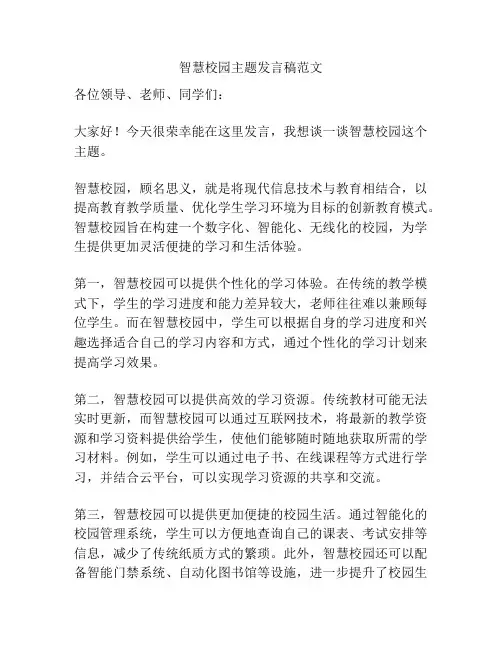 智慧校园主题发言稿范文

各位领导、老师、同学们：

大家好！今天很荣幸能在这里发言，我想谈一谈智慧校园这个主题。

智慧校园，顾名思义，就是将现代信息技术与教育相结合，以提高教育教学质量、优化学生学习环境为目标的创新教育模式。智慧校园旨在构建一个数字化、智能化、无线化的校园，为学生提供更加灵活便捷的学习和生活体验。

第一，智慧校园可以提供个性化的学习体验。在传统的教学模式下，学生的学习进度和能力差异较大，老师往往难以兼顾每位学生。而在智慧校园中，学生可以根据自身的学习进度和兴趣选择适合自己的学习内容和方式，通过个性化的学习计划来提高学习效果。

第二，智慧校园可以提供高效的学习资源。传统教材可能无法实时更新，而智慧校园可以通过互联网技术，将最新的教学资源和学习资料提供给学生，使他们能够随时随地获取所需的学习材料。例如，学生可以通过电子书、在线课程等方式进行学习，并结合云平台，可以实现学习资源的共享和交流。

第三，智慧校园可以提供更加便捷的校园生活。通过智能化的校园管理系统，学生可以方便地查询自己的课表、考试安排等信息，减少了传统纸质方式的繁琐。此外，智慧校园还可以配备智能门禁系统、自动化图书馆等设施，进一步提升了校园生